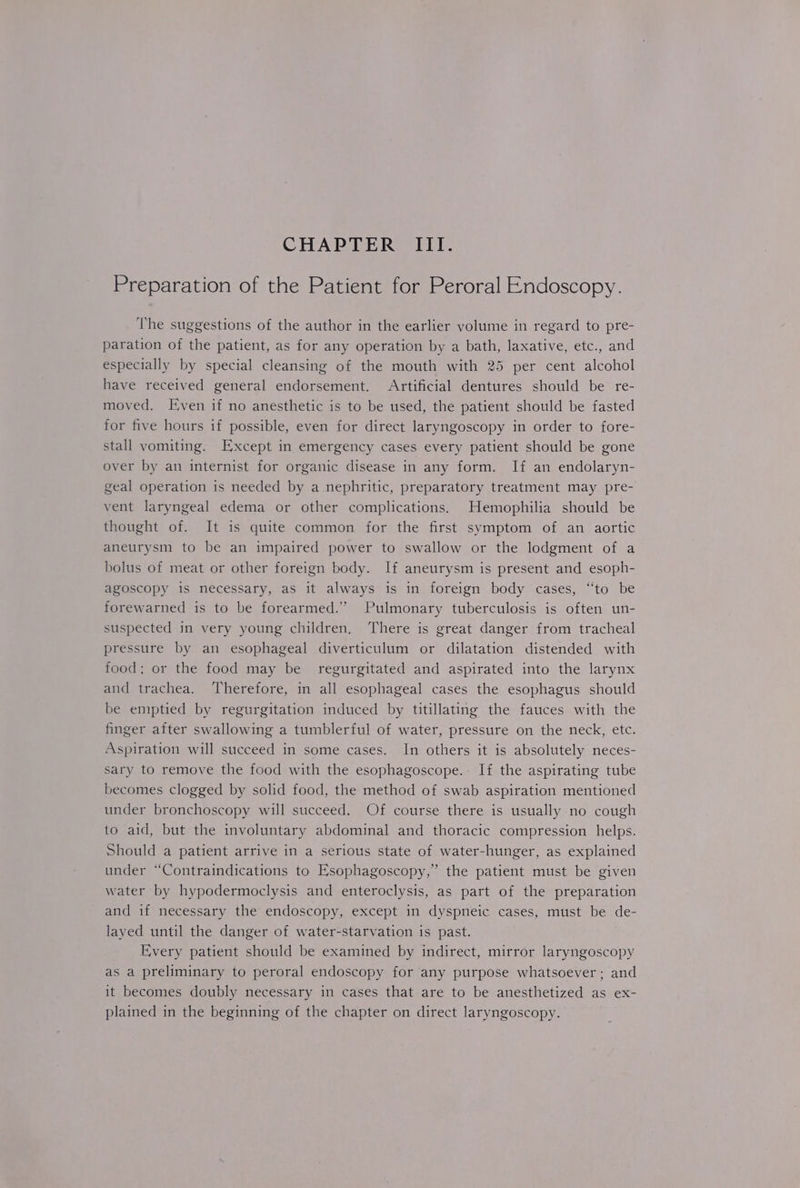 CHAPTER III.

Preparation of the Patient for Peroral Endoscopy.

The suggestions of the author in the earlier volume in regard to preparation of the patient, as for any operation by a bath, laxative, etc., and especially by special cleansing of the mouth with 25 per cent alcohol have received general endorsement. Artificial dentures should be removed. Even if no anesthetic is to be used, the patient should be fasted for five hours if possible, even for direct laryngoscopy in order to forestall vomiting. Except in emergency cases every patient should be gone over by an internist for organic disease in any form. If an endolaryngeal operation is needed by a nephritic, preparatory treatment may prevent laryngeal edema or other complications. Hemophilia should be thought of. It is quite common for the first symptom of an aortic aneurysm to be an impaired power to swallow or the lodgment of a bolus of meat or other foreign body. If aneurysm is present and esophagoscopy is necessary, as it always is in foreign body cases, "to be forewarned is to be forearmed." Pulmonary tuberculosis is often unsuspected in very young children. There is great danger from tracheal pressure by an esophageal diverticulum or dilatation distended with food; or the food may be regurgitated and aspirated into the larynx and trachea. Therefore, in all esophageal cases the esophagus should be emptied by regurgitation induced by titillating the fauces with the finger after swallowing a tumblerful of water, pressure on the neck, etc. Aspiration will succeed in some cases. In others it is absolutely necessary to remove the food with the esophagoscope. If the aspirating tube becomes clogged by solid food, the method of swab aspiration mentioned under bronchoscopy will succeed. Of course there is usually no cough to aid, but the involuntary abdominal and thoracic compression helps. Should a patient arrive in a serious state of water-hunger, as explained under "Contraindications to Esophagoscopy," the patient must be given water by hypodermoclysis and enteroclysis, as part of the preparation and if necessary the endoscopy, except in dyspneic cases, must be delayed until the danger of water-starvation is past.

Every patient should be examined by indirect, mirror laryngoscopy as a preliminary to peroral endoscopy for any purpose whatsoever; and it becomes doubly necessary in cases that are to be anesthetized as explained in the beginning of the chapter on direct laryngoscopy.